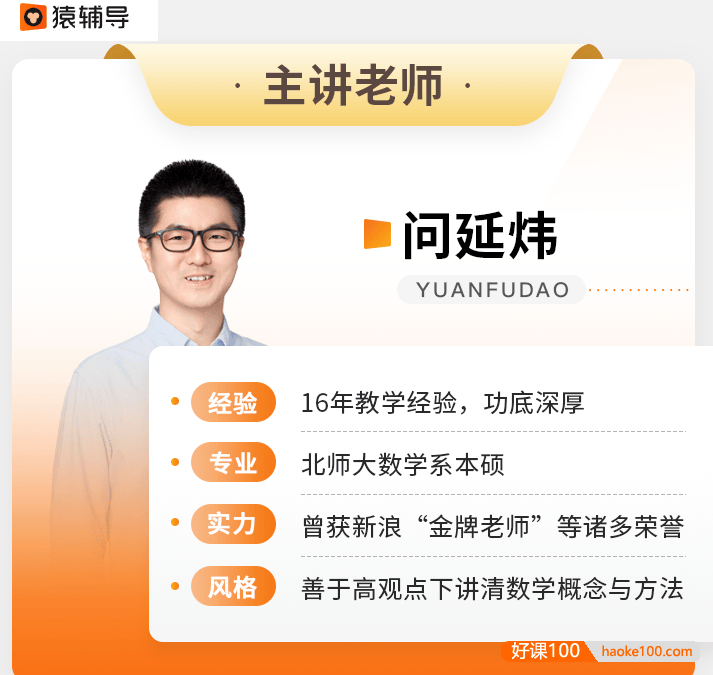 猿辅导

· 主讲老师 ·

问延炜

YUANFUDAO

经验 16年教学经验，功底深厚

专业 北师大数学系本硕

实力 曾获新浪“金牌老师”等诸多荣誉

风格 善于高观点下讲清数学概念与方法

好课100 haoke100.com